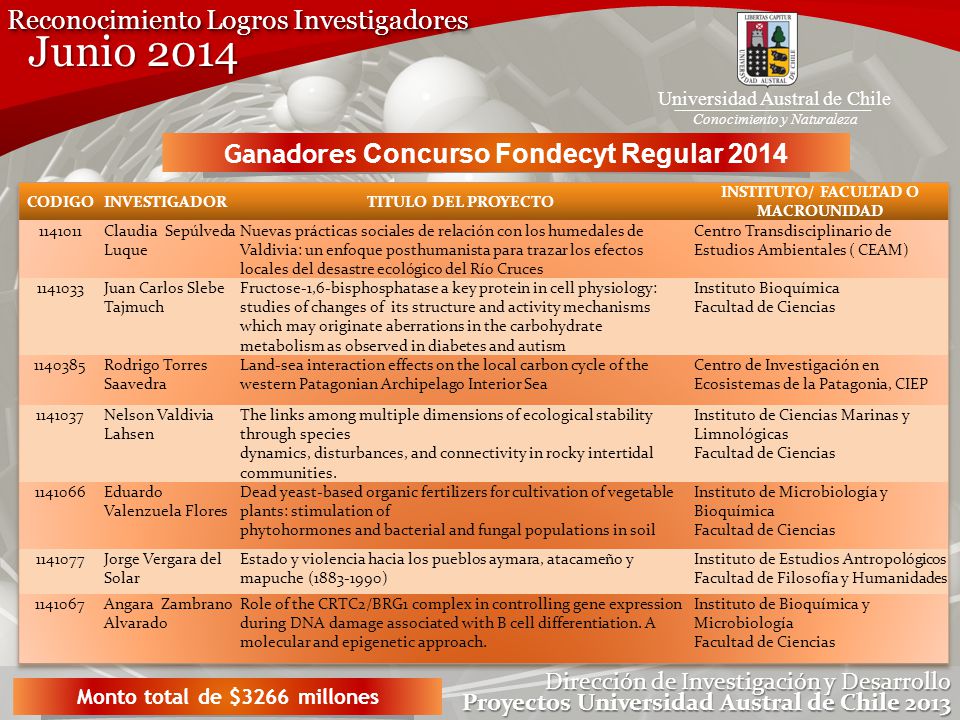 Reconocimiento Logros Investigadores
Junio 2014

LIBERTAS CAPITUR
UNIVERSIDAD AUSTRAL DE CHILE

Universidad Austral de Chile
Conocimiento y Naturaleza

Ganadores Concurso Fondecyt Regular 2014

| CODIGO | INVESTIGADOR | TITULO DEL PROYECTO | INSTITUTO/ FACULTAD O MACROUNIDAD |
|---|---|---|---|
| 1141011 | Claudia Sepúlveda Luque | Nuevas prácticas sociales de relación con los humedales de Valdivia: un enfoque posthumanista para trazar los efectos locales del desastre ecológico del Río Cruces | Centro Transdisciplinario de Estudios Ambientales ( CEAM) |
| 1141033 | Juan Carlos Slebe Tajmuch | Fructose-1,6-bisphosphatase a key protein in cell physiology: studies of changes of its structure and activity mechanisms which may originate aberrations in the carbohydrate metabolism as observed in diabetes and autism | Instituto Bioquímica Facultad de Ciencias |
| 1140385 | Rodrigo Torres Saavedra | Land-sea interaction effects on the local carbon cycle of the western Patagonian Archipelago Interior Sea | Centro de Investigación en Ecosistemas de la Patagonia, CIEP |
| 1141037 | Nelson Valdivia Lahsen | The links among multiple dimensions of ecological stability through species dynamics, disturbances, and connectivity in rocky intertidal communities. | Instituto de Ciencias Marinas y Limnológicas Facultad de Ciencias |
| 1141066 | Eduardo Valenzuela Flores | Dead yeast-based organic fertilizers for cultivation of vegetable plants: stimulation of phytohormones and bacterial and fungal populations in soil | Instituto de Microbiología y Bioquímica Facultad de Ciencias |
| 1141077 | Jorge Vergara del Solar | Estado y violencia hacia los pueblos aymara, atacameño y mapuche (1883-1990) | Instituto de Estudios Antropológicos Facultad de Filosofía y Humanidades |
| 1141067 | Angara Zambrano Alvarado | Role of the CRTC2/BRG1 complex in controlling gene expression during DNA damage associated with B cell differentiation. A molecular and epigenetic approach. | Instituto de Bioquímica y Microbiología Facultad de Ciencias |

Monto total de $3266 millones

Dirección de Investigación y Desarrollo
Proyectos Universidad Austral de Chile 2013